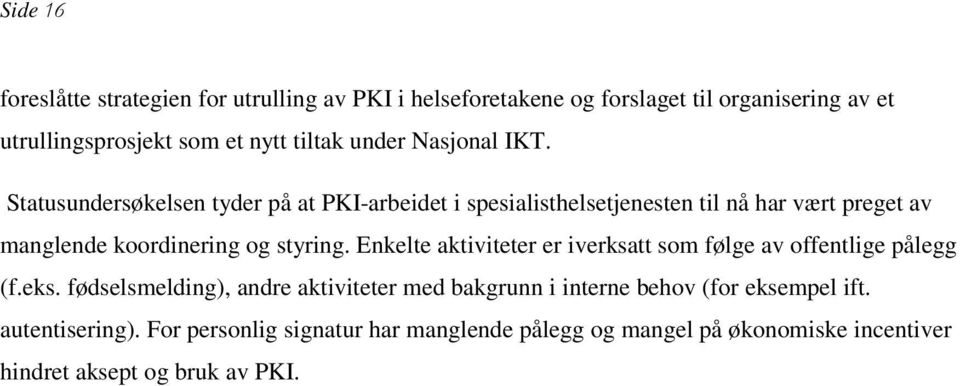 Side 16

foreslåtte strategien for utrulling av PKI i helseforetakene og forslaget til organisering av et utrullingsprosjekt som et nytt tiltak under Nasjonal IKT.

Statusundersøkelsen tyder på at PKI-arbeidet i spesialisthelsetjenesten til nå har vært preget av manglende koordinering og styring. Enkelte aktiviteter er iverksatt som følge av offentlige pålegg (f.eks. fødselsmelding), andre aktiviteter med bakgrunn i interne behov (for eksempel ift. autentisering). For personlig signatur har manglende pålegg og mangel på økonomiske incentiver hindret aksept og bruk av PKI.